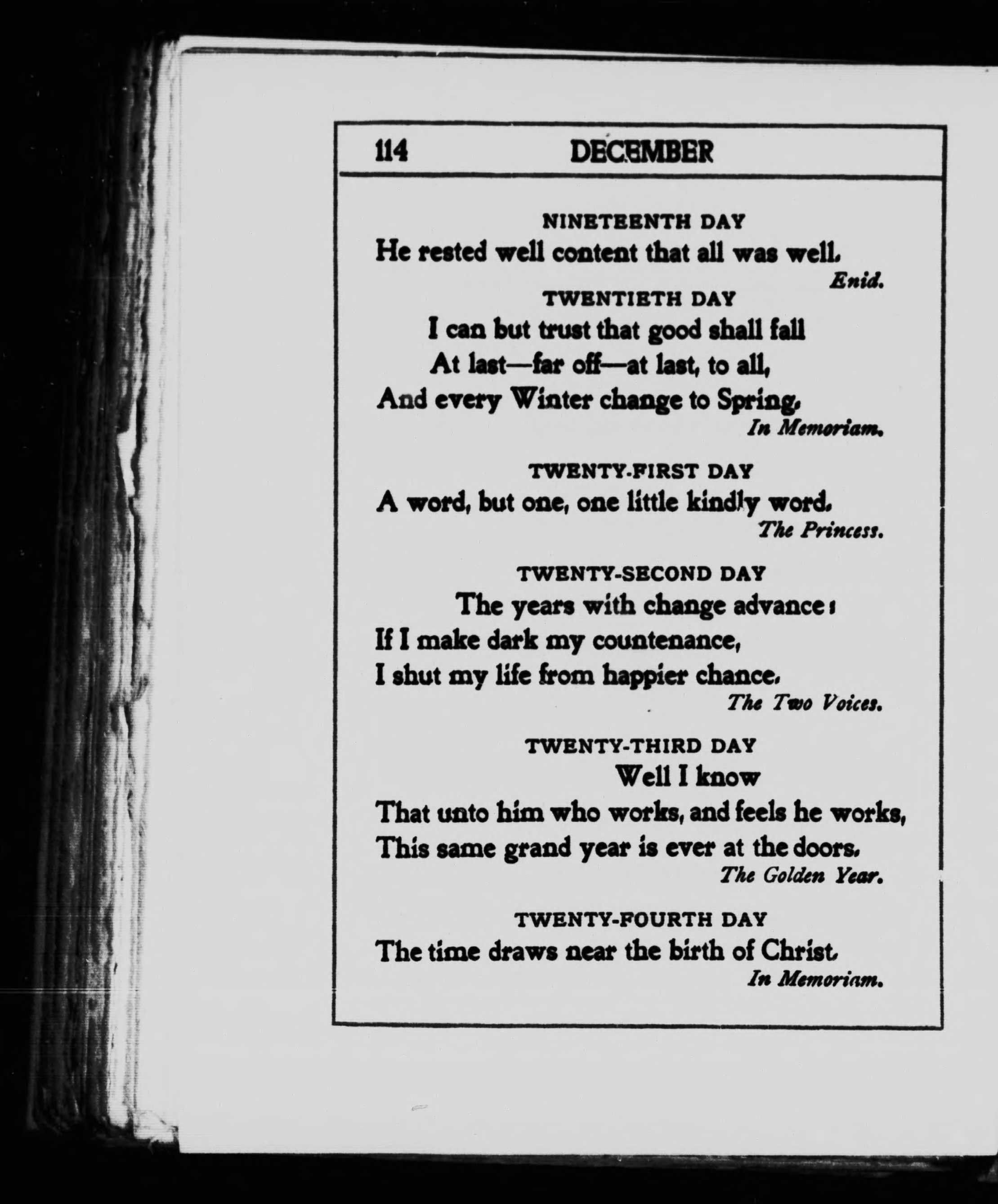 114 DECEMBER

NINETEENTH DAY

He rested well content that all was well.

Enid.

TWENTIETH DAY

I can but trust that good shall fall
At last—far off—at last, to all,
And every Winter change to Spring.

In Memoriam.

TWENTY-FIRST DAY

A word, but one, one little kindly word.

The Princess.

TWENTY-SECOND DAY

The years with change advance:
If I make dark my countenance,
I shut my life from happier chance.

The Two Voices.

TWENTY-THIRD DAY

Well I know
That unto him who works, and feels he works,
This same grand year is ever at the doors.

The Golden Year.

TWENTY-FOURTH DAY

The time draws near the birth of Christ.

In Memoriam.